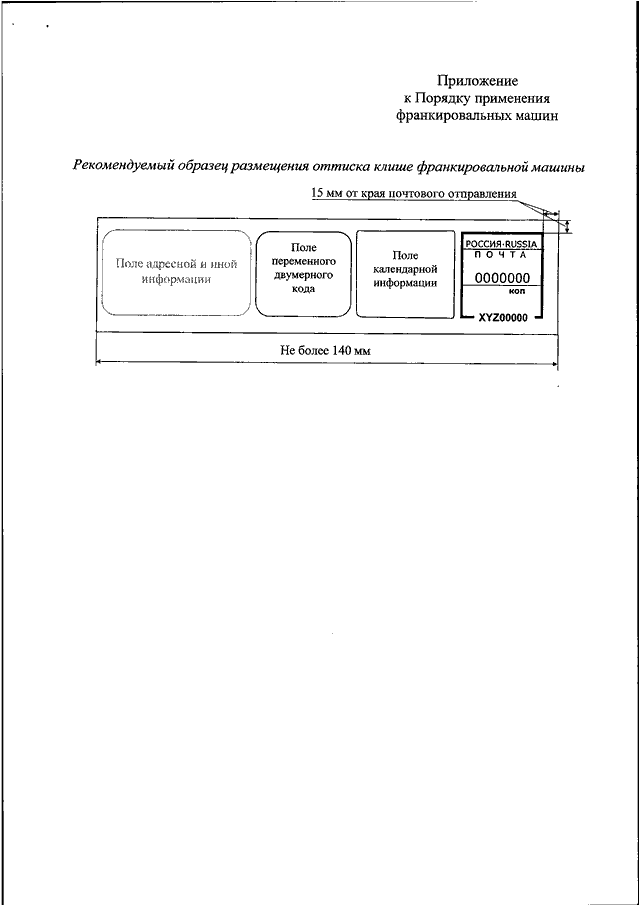 Приложение
к Порядку применения
франкировальных машин

Рекомендуемый образец размещения оттиска клише франкировальной машины

15 мм от края почтового отправления

Поле адресной и иной информации

Поле переменного двумерного кода

Поле календарной информации

РОССИЯ·RUSSIA
ПОЧТА
0000000
коп
XYZ00000

Не более 140 мм